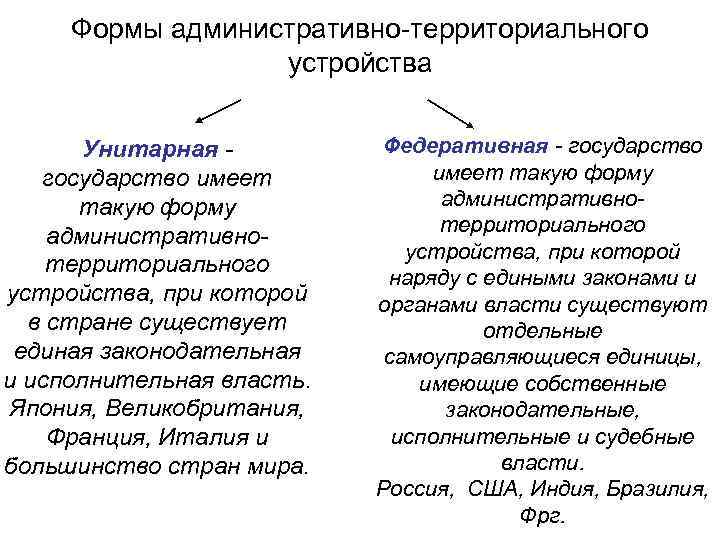 Формы административно-территориального устройства

Унитарная - государство имеет такую форму административно-территориального устройства, при которой в стране существует единая законодательная и исполнительная власть. Япония, Великобритания, Франция, Италия и большинство стран мира.

Федеративная - государство имеет такую форму административно-территориального устройства, при которой наряду с едиными законами и органами власти существуют отдельные самоуправляющиеся единицы, имеющие собственные законодательные, исполнительные и судебные власти.
Россия, США, Индия, Бразилия, Фрг.